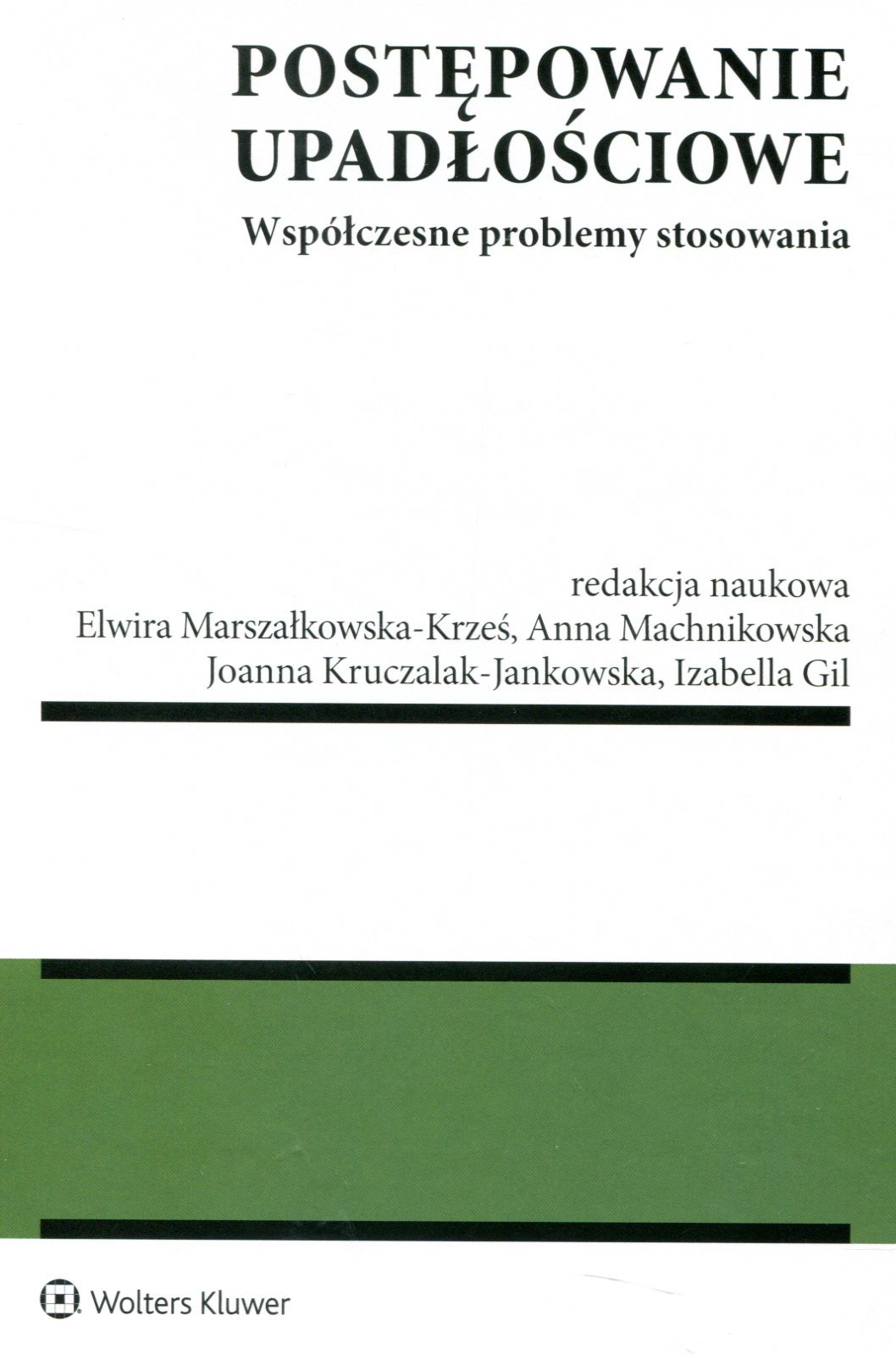 POSTĘPOWANIE
UPADŁOŚCIOWE

Współczesne problemy stosowania

redakcja naukowa
Elwira Marszałkowska-Krześ, Anna Machnikowska
Joanna Kruczalak-Jankowska, Izabella Gil

Wolters Kluwer